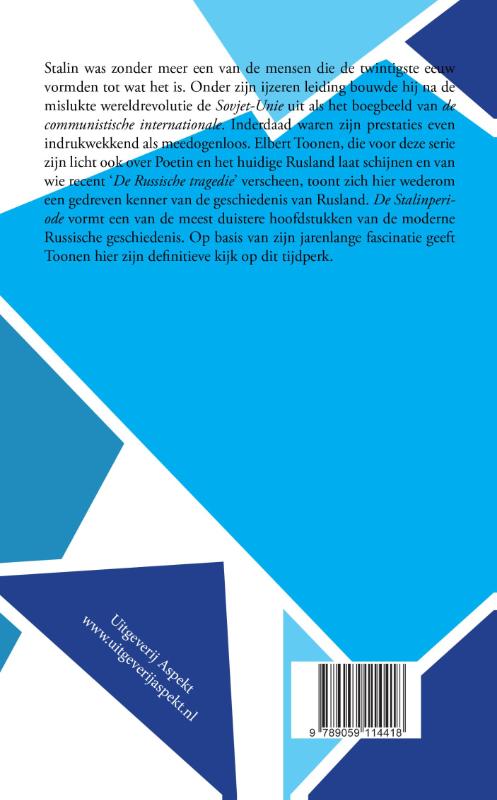 Stalin was zonder meer een van de mensen die de twintigste eeuw vormden tot wat het is. Onder zijn ijzeren leiding bouwde hij na de mislukte wereldrevolutie de Sovjet-Unie uit als het boegbeeld van de communistische internationale. Inderdaad waren zijn prestaties even indrukwekkend als meedogenloos. Elbert Toonen, die voor deze serie zijn licht ook over Poetin en het huidige Rusland laat schijnen en van wie recent 'De Russische tragedie' verscheen, toont zich hier wederom een gedreven kenner van de geschiedenis van Rusland. De Stalinperiode vormt een van de meest duistere hoofdstukken van de moderne Russische geschiedenis. Op basis van zijn jarenlange fascinatie geeft Toonen hier zijn definitieve kijk op dit tijdperk.

Uitgeverij Aspekt
www.uitgeverijaspekt.nl

9 789059 114418